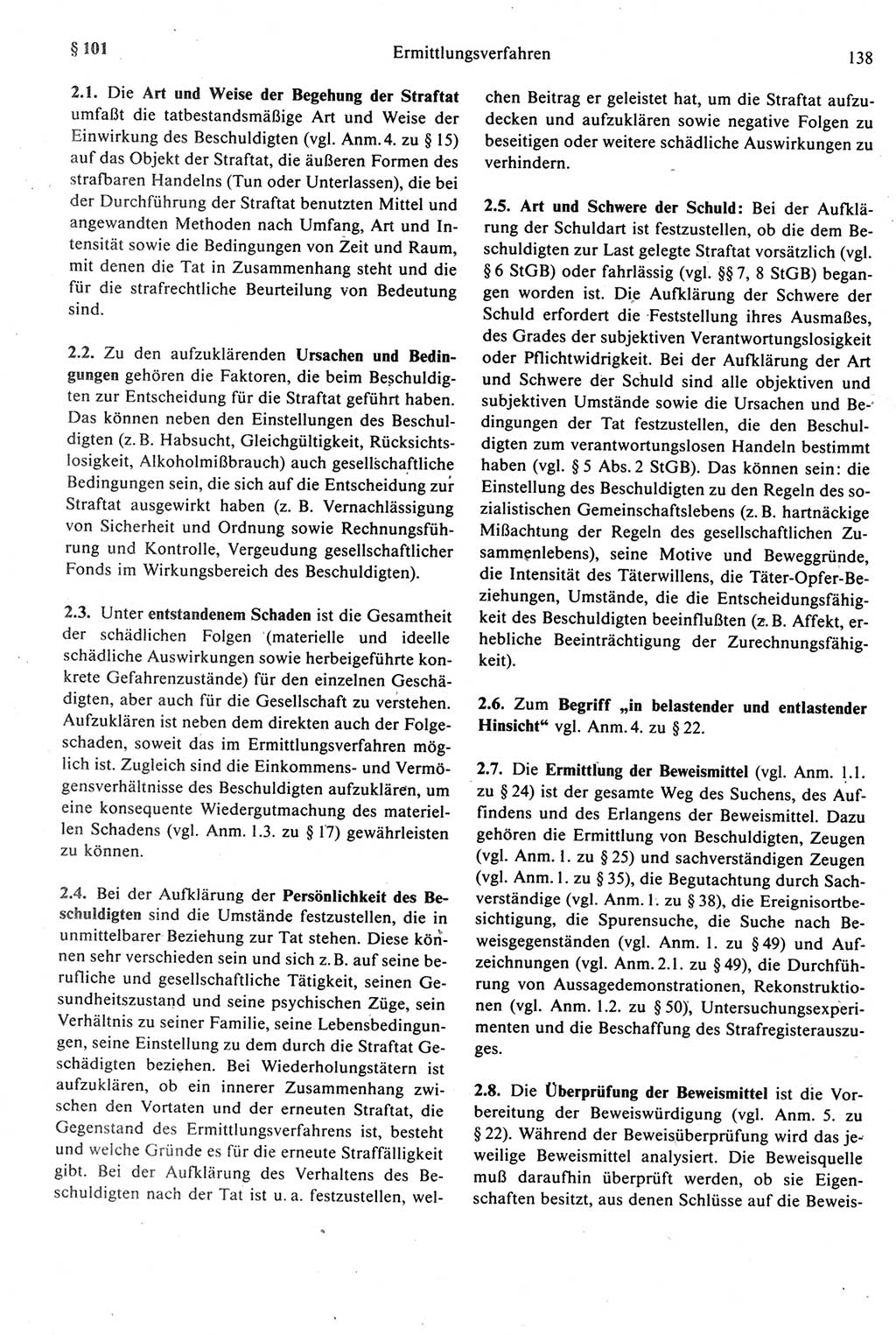 § 101 Ermittlungsverfahren 138

2.1. Die Art und Weise der Begehung der Straftat umfaßt die tatbestandsmäßige Art und Weise der Einwirkung des Beschuldigten (vgl. Anm. 4. zu § 15) auf das Objekt der Straftat, die äußeren Formen des strafbaren Handelns (Tun oder Unterlassen), die bei der Durchführung der Straftat benutzten Mittel und angewandten Methoden nach Umfang, Art und Intensität sowie die Bedingungen von Zeit und Raum, mit denen die Tat in Zusammenhang steht und die für die strafrechtliche Beurteilung von Bedeutung sind.

2.2. Zu den aufzuklärenden Ursachen und Bedingungen gehören die Faktoren, die beim Beschuldigten zur Entscheidung für die Straftat geführt haben. Das können neben den Einstellungen des Beschuldigten (z. B. Habsucht, Gleichgültigkeit, Rücksichtslosigkeit, Alkoholmißbrauch) auch gesellschaftliche Bedingungen sein, die sich auf die Entscheidung zur Straftat ausgewirkt haben (z. B. Vernachlässigung von Sicherheit und Ordnung sowie Rechnungsführung und Kontrolle, Vergeudung gesellschaftlicher Fonds im Wirkungsbereich des Beschuldigten).

2.3. Unter entstandenem Schaden ist die Gesamtheit der schädlichen Folgen (materielle und ideelle schädliche Auswirkungen sowie herbeigeführte konkrete Gefahrenzustände) für den einzelnen Geschädigten, aber auch für die Gesellschaft zu verstehen. Aufzuklären ist neben dem direkten auch der Folgeschaden, soweit das im Ermittlungsverfahren möglich ist. Zugleich sind die Einkommens- und Vermögensverhältnisse des Beschuldigten aufzuklären, um eine konsequente Wiedergutmachung des materiellen Schadens (vgl. Anm. 1.3. zu § 17) gewährleisten zu können.

2.4. Bei der Aufklärung der Persönlichkeit des Beschuldigten sind die Umstände festzustellen, die in unmittelbarer Beziehung zur Tat stehen. Diese können sehr verschieden sein und sich z. B. auf seine berufliche und gesellschaftliche Tätigkeit, seinen Gesundheitszustand und seine psychischen Züge, sein Verhältnis zu seiner Familie, seine Lebensbedingungen, seine Einstellung zu dem durch die Straftat Geschädigten beziehen. Bei Wiederholungstätern ist aufzuklären, ob ein innerer Zusammenhang zwischen den Vortaten und der erneuten Straftat, die Gegenstand des Ermittlungsverfahrens ist, besteht und welche Gründe es für die erneute Straffälligkeit gibt. Bei der Aufklärung des Verhaltens des Beschuldigten nach der Tat ist u. a. festzustellen, welchen Beitrag er geleistet hat, um die Straftat aufzudecken und aufzuklären sowie negative Folgen zu beseitigen oder weitere schädliche Auswirkungen zu verhindern.

2.5. Art und Schwere der Schuld: Bei der Aufklärung der Schuldart ist festzustellen, ob die dem Beschuldigten zur Last gelegte Straftat vorsätzlich (vgl. § 6 StGB) oder fahrlässig (vgl. §§ 7, 8 StGB) begangen worden ist. Die Aufklärung der Schwere der Schuld erfordert die Feststellung ihres Ausmaßes, des Grades der subjektiven Verantwortungslosigkeit oder Pflichtwidrigkeit. Bei der Aufklärung der Art und Schwere der Schuld sind alle objektiven und subjektiven Umstände sowie die Ursachen und Bedingungen der Tat festzustellen, die den Beschuldigten zum verantwortungslosen Handeln bestimmt haben (vgl. § 5 Abs. 2 StGB). Das können sein: die Einstellung des Beschuldigten zu den Regeln des sozialistischen Gemeinschaftslebens (z. B. hartnäckige Mißachtung der Regeln des gesellschaftlichen Zusammenlebens), seine Motive und Beweggründe, die Intensität des Täterwillens, die Täter-Opfer-Beziehungen, Umstände, die die Entscheidungsfähigkeit des Beschuldigten beeinflußten (z. B. Affekt, erhebliche Beeinträchtigung der Zurechnungsfähigkeit).

2.6. Zum Begriff „in belastender und entlastender Hinsicht“ vgl. Anm. 4. zu § 22.

2.7. Die Ermittlung der Beweismittel (vgl. Anm. 1.1. zu § 24) ist der gesamte Weg des Suchens, des Auffindens und des Erlangens der Beweismittel. Dazu gehören die Ermittlung von Beschuldigten, Zeugen (vgl. Anm. 1. zu § 25) und sachverständigen Zeugen (vgl. Anm. 1. zu § 35), die Begutachtung durch Sachverständige (vgl. Anm. 1. zu § 38), die Ereignisortbesichtigung, die Spurensuche, die Suche nach Beweisgegenständen (vgl. Anm. 1. zu § 49) und Aufzeichnungen (vgl. Anm. 2.1. zu § 49), die Durchführung von Aussagedemonstrationen, Rekonstruktionen (vgl. Anm. 1.2. zu § 50), Untersuchungsexperimenten und die Beschaffung des Strafregisterauszuges.

2.8. Die Überprüfung der Beweismittel ist die Vorbereitung der Beweiswürdigung (vgl. Anm. 5. zu § 22). Während der Beweisüberprüfung wird das jeweilige Beweismittel analysiert. Die Beweisquelle muß daraufhin überprüft werden, ob sie Eigenschaften besitzt, aus denen Schlüsse auf die Beweis-